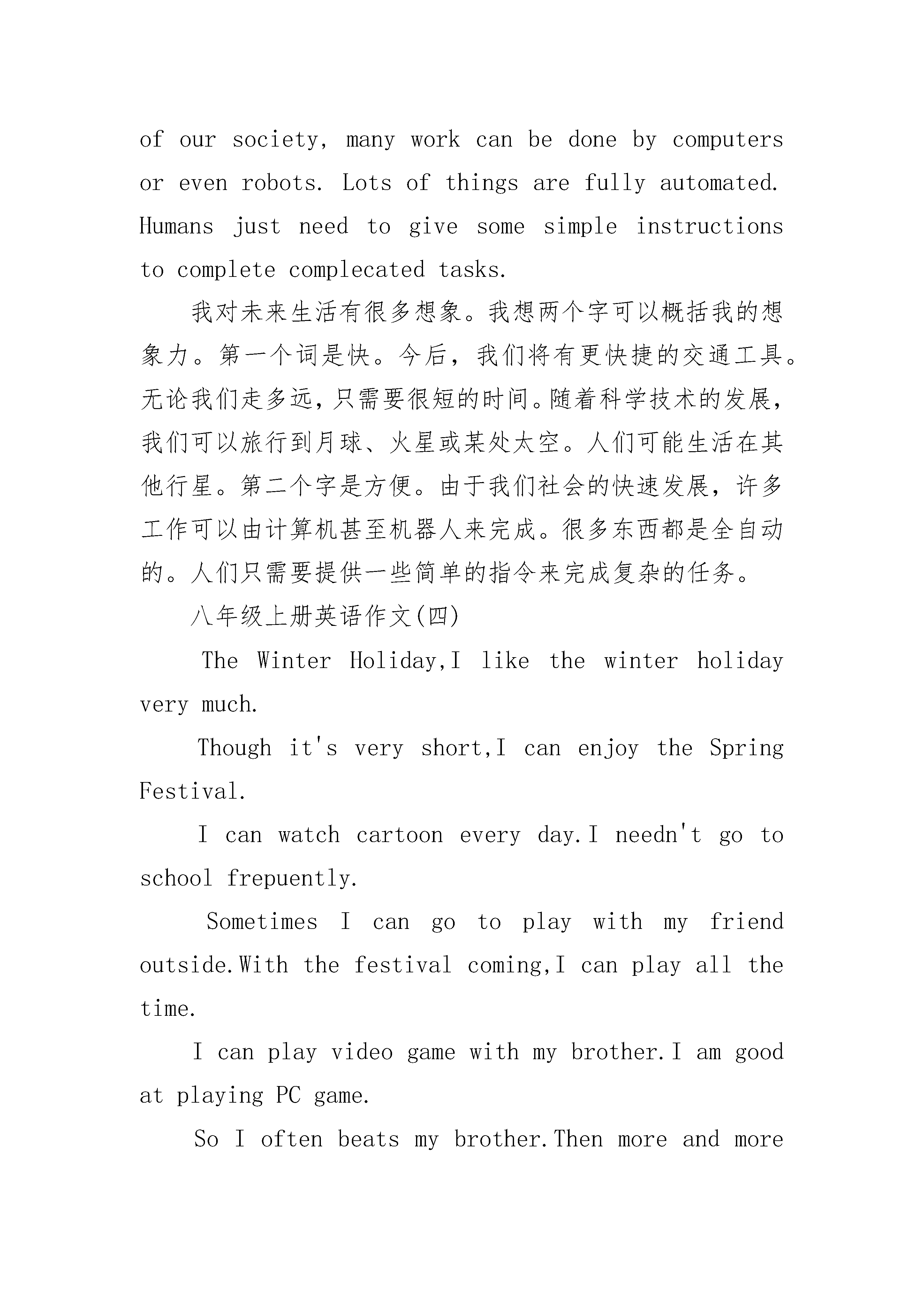 of our society, many work can be done by computers or even robots. Lots of things are fully automated. Humans just need to give some simple instructions to complete complecated tasks.

我对未来生活有很多想象。我想两个字可以概括我的想象力。第一个词是快。今后，我们将有更快捷的交通工具。无论我们走多远，只需要很短的时间。随着科学技术的发展，我们可以旅行到月球、火星或某处太空。人们可能生活在其他行星。第二个字是方便。由于我们社会的快速发展，许多工作可以由计算机甚至机器人来完成。很多东西都是全自动的。人们只需要提供一些简单的指令来完成复杂的任务。

八年级上册英语作文(四)

The Winter Holiday,I like the winter holiday very much.

Though it's very short,I can enjoy the Spring Festival.

I can watch cartoon every day.I needn't go to school frepuently.

Sometimes I can go to play with my friend outside.With the festival coming,I can play all the time.

I can play video game with my brother.I am good at playing PC game.

So I often beats my brother.Then more and more